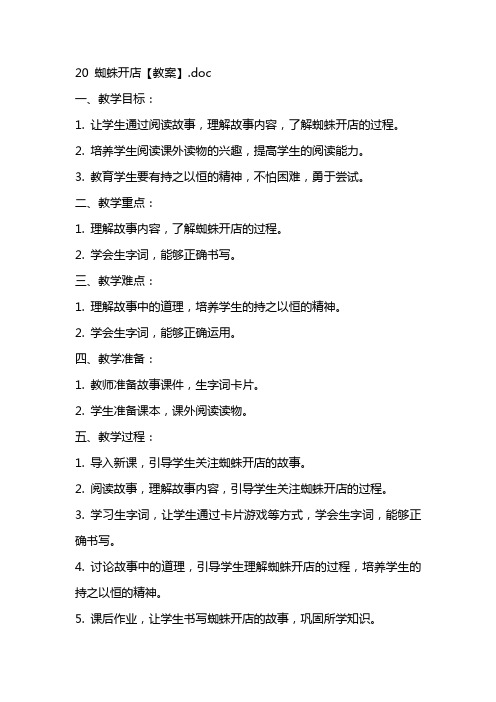 20 蜘蛛开店【教案】.doc

一、教学目标：

1. 让学生通过阅读故事，理解故事内容，了解蜘蛛开店的过程。

2. 培养学生阅读课外读物的兴趣，提高学生的阅读能力。

3. 教育学生要有持之以恒的精神，不怕困难，勇于尝试。

二、教学重点：

1. 理解故事内容，了解蜘蛛开店的过程。

2. 学会生字词，能够正确书写。

三、教学难点：

1. 理解故事中的道理，培养学生的持之以恒的精神。

2. 学会生字词，能够正确运用。

四、教学准备：

1. 教师准备故事课件，生字词卡片。

2. 学生准备课本，课外阅读读物。

五、教学过程：

1. 导入新课，引导学生关注蜘蛛开店的故事。

2. 阅读故事，理解故事内容，引导学生关注蜘蛛开店的过程。

3. 学习生字词，让学生通过卡片游戏等方式，学会生字词，能够正确书写。

4. 讨论故事中的道理，引导学生理解蜘蛛开店的过程，培养学生的持之以恒的精神。

5. 课后作业，让学生书写蜘蛛开店的故事，巩固所学知识。